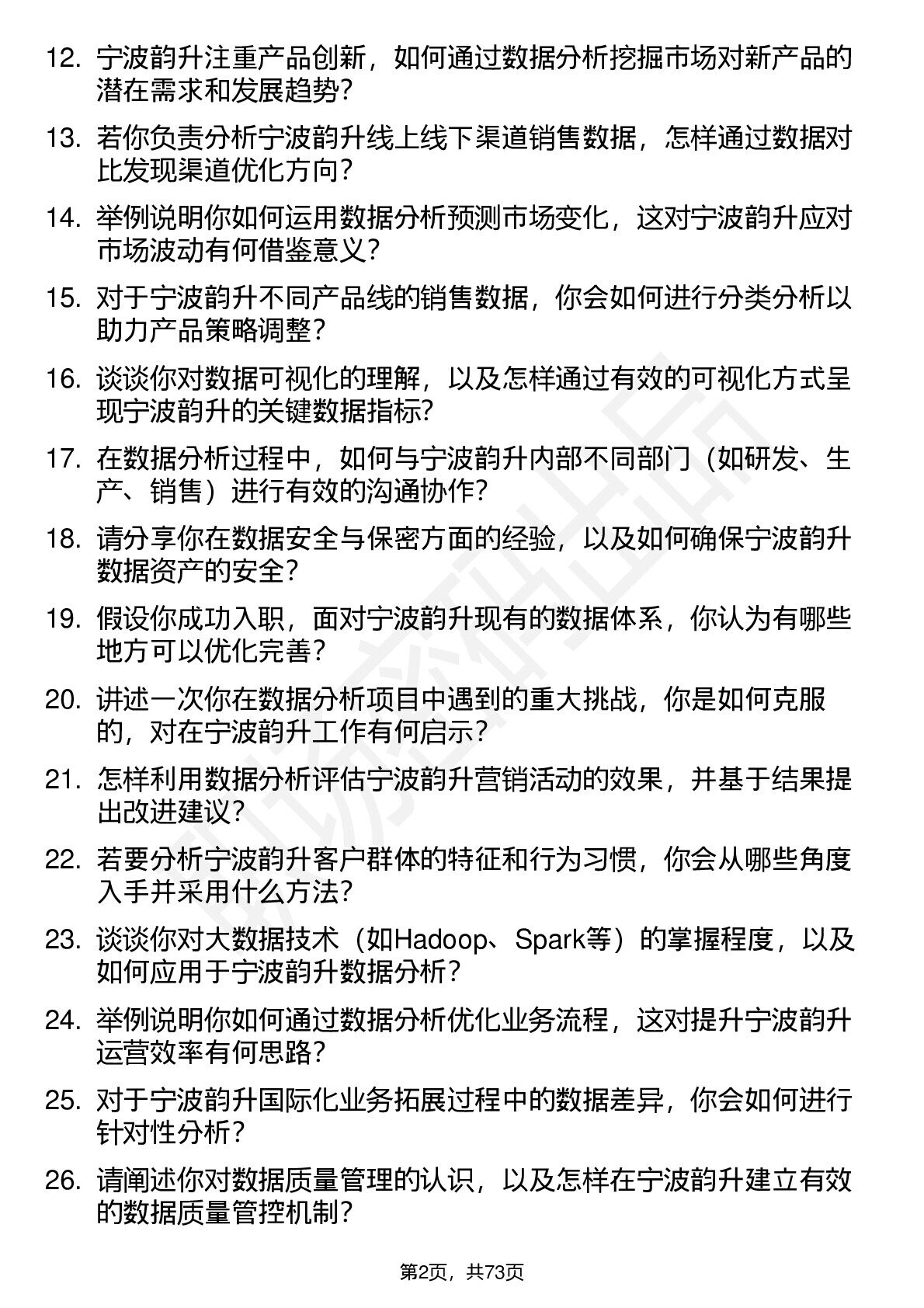 12. 宁波韵升注重产品创新，如何通过数据分析挖掘市场对新产品的潜在需求和发展趋势？

13. 若你负责分析宁波韵升线上线下渠道销售数据，怎样通过数据对比发现渠道优化方向？

14. 举例说明你如何运用数据分析预测市场变化，这对宁波韵升应对市场波动有何借鉴意义？

15. 对于宁波韵升不同产品线的销售数据，你会如何进行分类分析以助力产品策略调整？

16. 谈谈你对数据可视化的理解，以及怎样通过有效的可视化方式呈现宁波韵升的关键数据指标？

17. 在数据分析过程中，如何与宁波韵升内部不同部门（如研发、生产、销售）进行有效的沟通协作？

18. 请分享你在数据安全与保密方面的经验，以及如何确保宁波韵升数据资产的安全？

19. 假设你成功入职，面对宁波韵升现有的数据体系，你认为有哪些地方可以优化完善？

20. 讲述一次你在数据分析项目中遇到的重大挑战，你是如何克服的，对在宁波韵升工作有何启示？

21. 怎样利用数据分析评估宁波韵升营销活动的效果，并基于结果提出改进建议？

22. 若要分析宁波韵升客户群体的特征和行为习惯，你会从哪些角度入手并采用什么方法？

23. 谈谈你对大数据技术（如Hadoop、Spark等）的掌握程度，以及如何应用于宁波韵升数据分析？

24. 举例说明你如何通过数据分析优化业务流程，这对提升宁波韵升运营效率有何思路？

25. 对于宁波韵升国际化业务拓展过程中的数据差异，你会如何进行针对性分析？

26. 请阐述你对数据质量管理的认识，以及怎样在宁波韵升建立有效的数据质量管控机制？

第2页，共73页